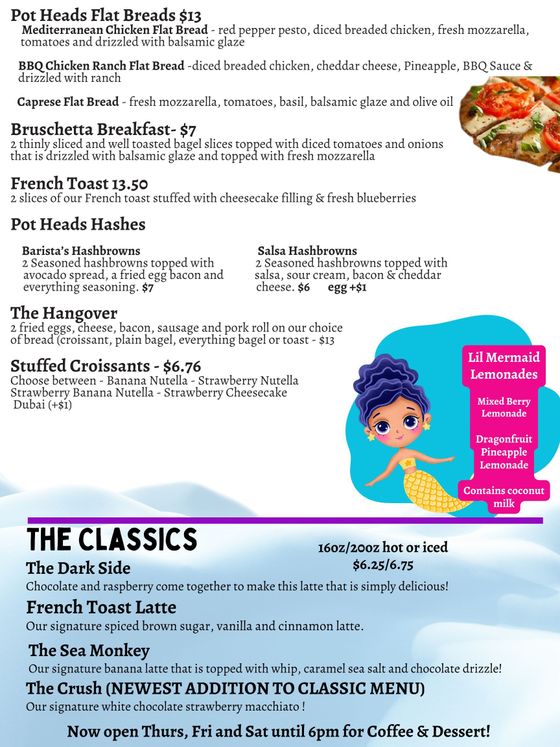 Pot Heads Flat Breads $13

Mediterranean Chicken Flat Bread - red pepper pesto, diced breaded chicken, fresh mozzarella, tomatoes and drizzled with balsamic glaze

BBQ Chicken Ranch Flat Bread -diced breaded chicken, cheddar cheese, Pineapple, BBQ Sauce & drizzled with ranch

Caprese Flat Bread - fresh mozzarella, tomatoes, basil, balsamic glaze and olive oil

Bruschetta Breakfast- $7

2 thinly sliced and well toasted bagel slices topped with diced tomatoes and onions that is drizzled with balsamic glaze and topped with fresh mozzarella

French Toast 13.50

2 slices of our French toast stuffed with cheesecake filling & fresh blueberries

Pot Heads Hashes

Barista's Hashbrowns

2 Seasoned hashbrowns topped with avocado spread, a fried egg bacon and everything seasoning. $7

Salsa Hashbrowns

2 Seasoned hashbrowns topped with salsa, sour cream, bacon & cheddar cheese. $6 egg +$1

The Hangover

2 fried eggs, cheese, bacon, sausage and pork roll on our choice of bread (croissant, plain bagel, everything bagel or toast - $13

Stuffed Croissants - $6.76

Choose between - Banana Nutella - Strawberry Nutella Strawberry Banana Nutella - Strawberry Cheesecake Dubai (+$1)

Lil Mermaid Lemonades

Mixed Berry Lemonade

Dragonfruit Pineapple Lemonade

Contains coconut milk

THE CLASSICS

16oz/20oz hot or iced
$6.25/6.75

The Dark Side

Chocolate and raspberry come together to make this latte that is simply delicious!

French Toast Latte

Our signature spiced brown sugar, vanilla and cinnamon latte.

The Sea Monkey

Our signature banana latte that is topped with whip, caramel sea salt and chocolate drizzle!

The Crush (NEWEST ADDITION TO CLASSIC MENU)

Our signature white chocolate strawberry macchiato !

Now open Thurs, Fri and Sat until 6pm for Coffee & Dessert!